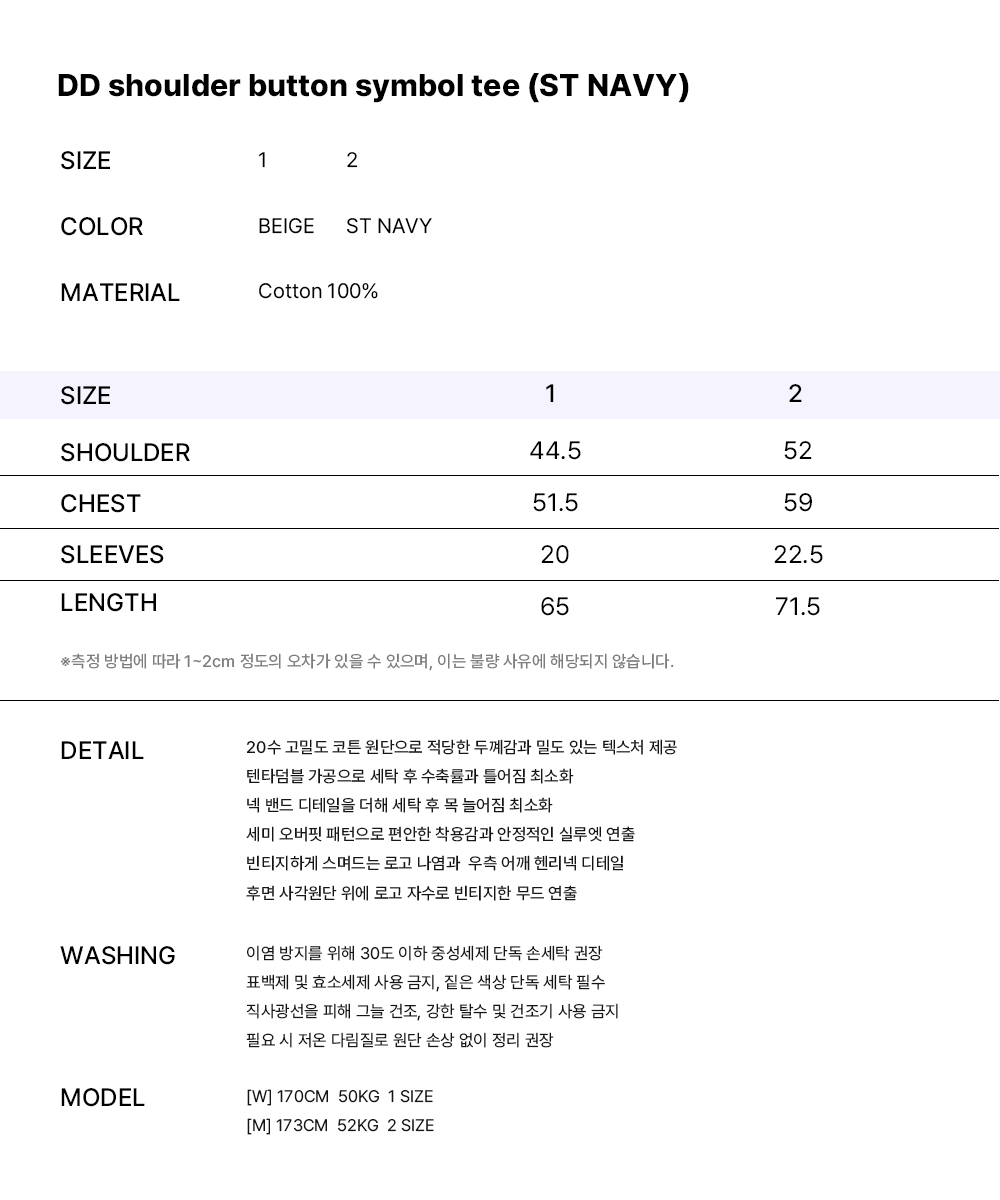 DD shoulder button symbol tee (ST NAVY)

SIZE 1 2

COLOR BEIGE ST NAVY

MATERIAL Cotton 100%

| SIZE | 1 | 2 |
|---|---|---|
| SHOULDER | 44.5 | 52 |
| CHEST | 51.5 | 59 |
| SLEEVES | 20 | 22.5 |
| LENGTH | 65 | 71.5 |

※측정 방법에 따라 1~2cm 정도의 오차가 있을 수 있으며, 이는 불량 사유에 해당되지 않습니다.

DETAIL
20수 고밀도 코튼 원단으로 적당한 두께감과 밀도 있는 텍스처 제공
텐타덤블 가공으로 세탁 후 수축률과 틀어짐 최소화
넥 밴드 디테일을 더해 세탁 후 목 늘어짐 최소화
세미 오버핏 패턴으로 편안한 착용감과 안정적인 실루엣 연출
빈티지하게 스며드는 로고 나염과 우측 어깨 헨리넥 디테일
후면 사각원단 위에 로고 자수로 빈티지한 무드 연출

WASHING
이염 방지를 위해 30도 이하 중성세제 단독 손세탁 권장
표백제 및 효소세제 사용 금지, 짙은 색상 단독 세탁 필수
직사광선을 피해 그늘 건조, 강한 탈수 및 건조기 사용 금지
필요 시 저온 다림질로 원단 손상 없이 정리 권장

MODEL
[W] 170CM 50KG 1 SIZE
[M] 173CM 52KG 2 SIZE